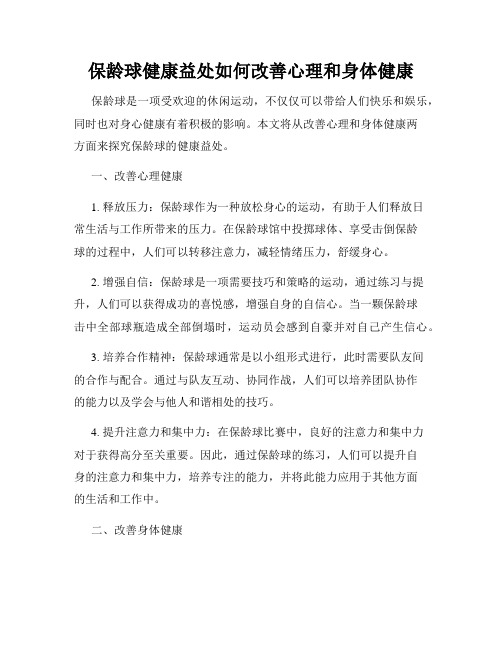 保龄球健康益处如何改善心理和身体健康

保龄球是一项受欢迎的休闲运动，不仅仅可以带给人们快乐和娱乐，同时也对身心健康有着积极的影响。本文将从改善心理和身体健康两方面来探究保龄球的健康益处。

一、改善心理健康

1. 释放压力：保龄球作为一种放松身心的运动，有助于人们释放日常生活与工作所带来的压力。在保龄球馆中投掷球体、享受击倒保龄球的过程中，人们可以转移注意力，减轻情绪压力，舒缓身心。

2. 增强自信：保龄球是一项需要技巧和策略的运动，通过练习与提升，人们可以获得成功的喜悦感，增强自身的自信心。当一颗保龄球击中全部球瓶造成全部倒塌时，运动员会感到自豪并对自己产生信心。

3. 培养合作精神：保龄球通常是以小组形式进行，此时需要队友间的合作与配合。通过与队友互动、协同作战，人们可以培养团队协作的能力以及学会与他人和谐相处的技巧。

4. 提升注意力和集中力：在保龄球比赛中，良好的注意力和集中力对于获得高分至关重要。因此，通过保龄球的练习，人们可以提升自身的注意力和集中力，培养专注的能力，并将此能力应用于其他方面的生活和工作中。

二、改善身体健康